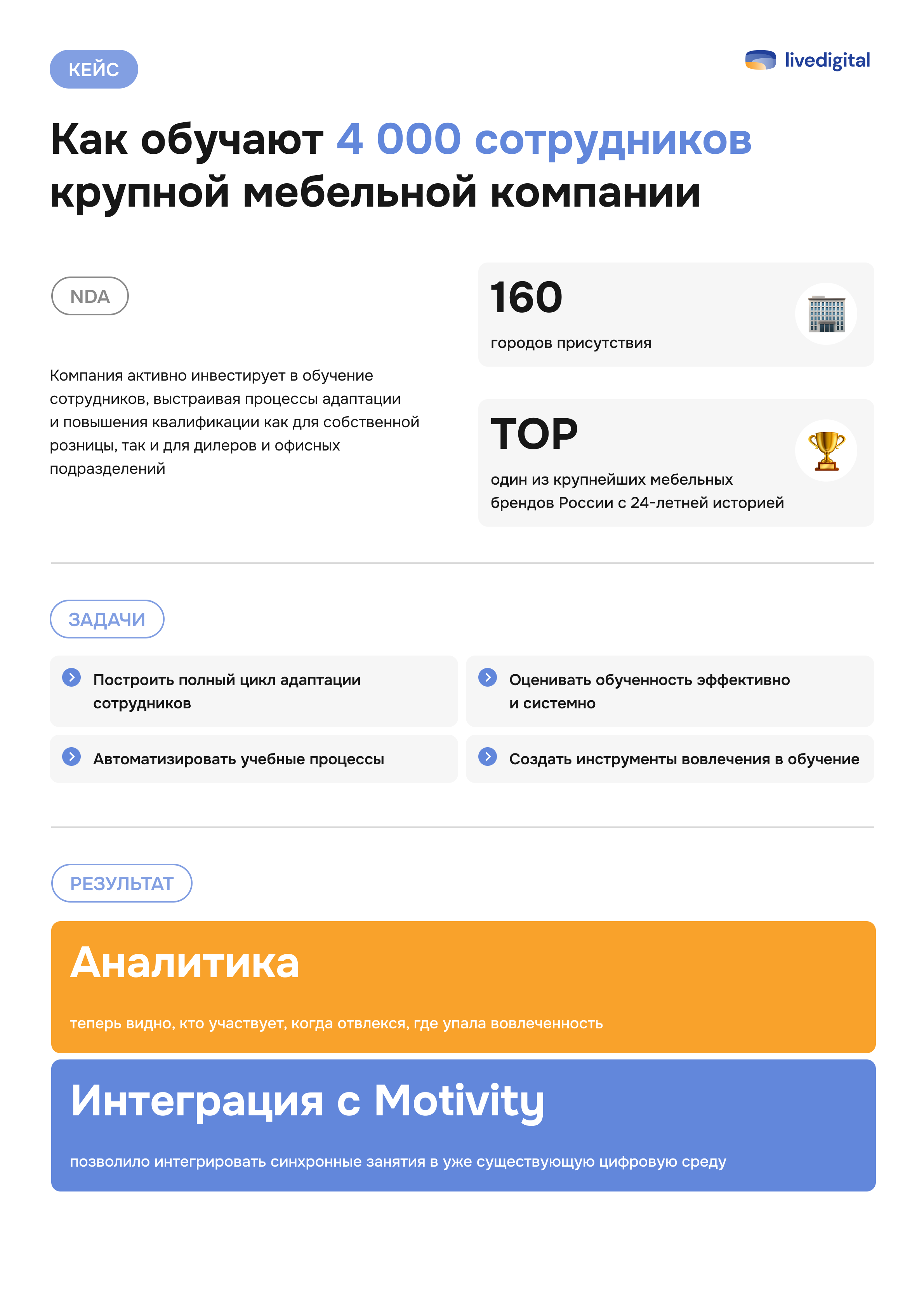 КЕЙС

livedigital

Как обучают 4 000 сотрудников крупной мебельной компании

NDA

Компания активно инвестирует в обучение сотрудников, выстраивая процессы адаптации и повышения квалификации как для собственной розницы, так и для дилеров и офисных подразделений

160

городов присутствия

TOP

один из крупнейших мебельных брендов России с 24-летней историей

ЗАДАЧИ

Построить полный цикл адаптации сотрудников

Оценивать обученность эффективно и системно

Автоматизировать учебные процессы

Создать инструменты вовлечения в обучение

РЕЗУЛЬТАТ

Аналитика

теперь видно, кто участвует, когда отвлекся, где упала вовлеченность

Интеграция с Motivity

позволило интегрировать синхронные занятия в уже существующую цифровую среду